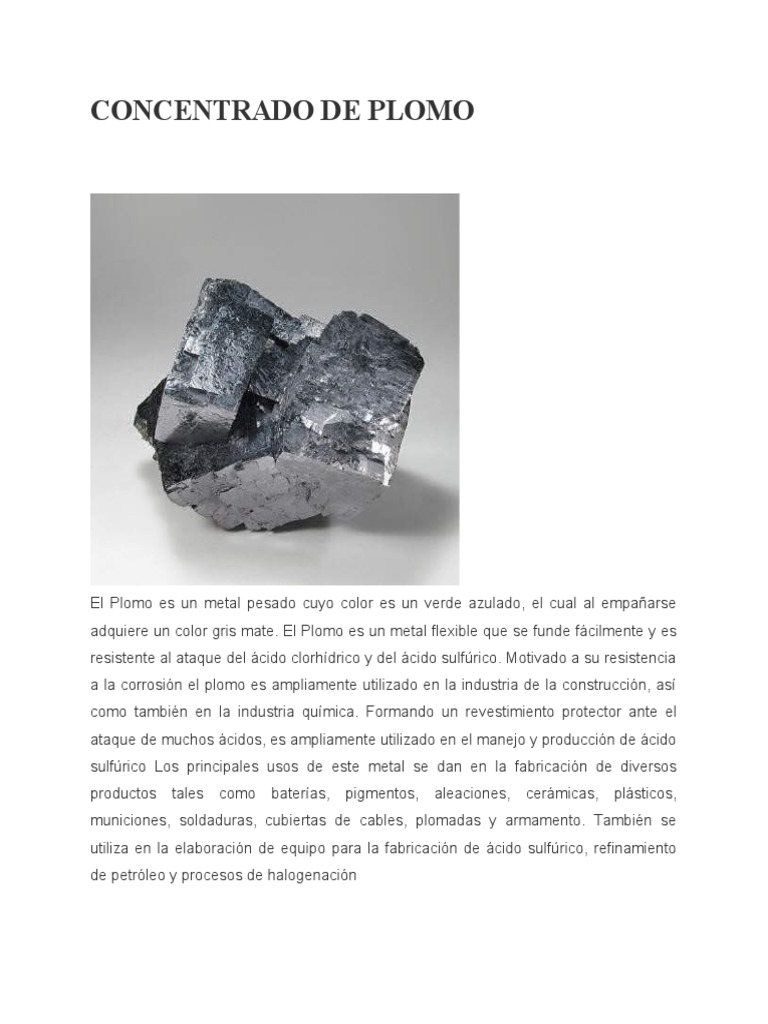 CONCENTRADO DE PLOMO

El Plomo es un metal pesado cuyo color es un verde azulado, el cual al empañarse adquiere un color gris mate. El Plomo es un metal flexible que se funde fácilmente y es resistente al ataque del ácido clorhídrico y del ácido sulfúrico. Motivado a su resistencia a la corrosión el plomo es ampliamente utilizado en la industria de la construcción, así como también en la industria química. Formando un revestimiento protector ante el ataque de muchos ácidos, es ampliamente utilizado en el manejo y producción de ácido sulfúrico Los principales usos de este metal se dan en la fabricación de diversos productos tales como baterías, pigmentos, aleaciones, cerámicas, plásticos, municiones, soldaduras, cubiertas de cables, plomadas y armamento. También se utiliza en la elaboración de equipo para la fabricación de ácido sulfúrico, refinamiento de petróleo y procesos de halogenación